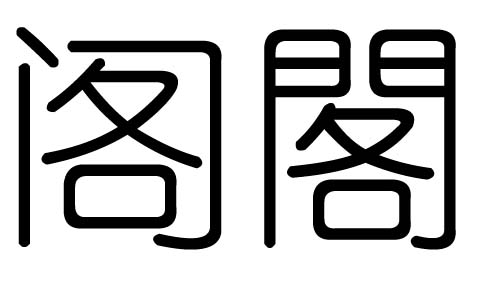 阁閣